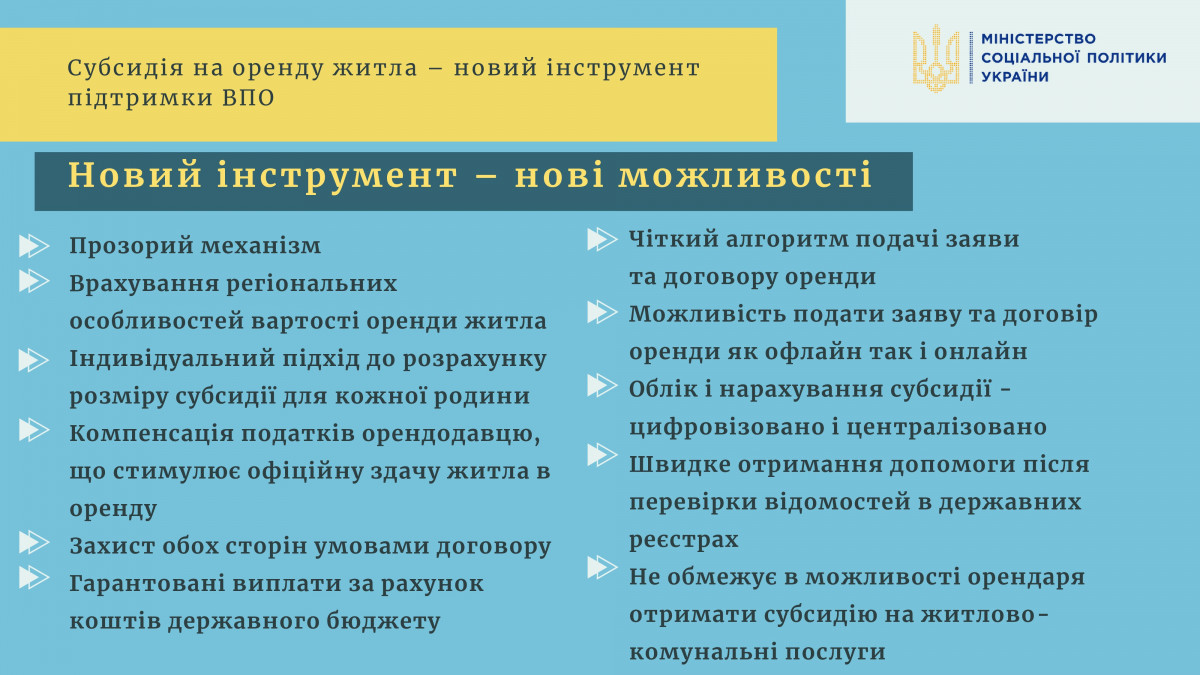 Субсидія на оренду житла – новий інструмент підтримки ВПО

МІНІСТЕРСТВО
СОЦІАЛЬНОЇ ПОЛІТИКИ
УКРАЇНИ

Новий інструмент – нові можливості

Прозорий механізм

Врахування регіональних особливостей вартості оренди житла

Індивідуальний підхід до розрахунку розміру субсидії для кожної родини

Компенсація податків орендодавцю, що стимулює офіційну здачу житла в оренду

Захист обох сторін умовами договору

Гарантовані виплати за рахунок коштів державного бюджету

Чіткий алгоритм подачі заяви та договору оренди

Можливість подати заяву та договір оренди як офлайн так і онлайн

Облік і нарахування субсидії - цифровізовано і централізовано

Швидке отримання допомоги після перевірки відомостей в державних реєстрах

Не обмежує в можливості орендаря отримати субсидію на житлово-комунальні послуги